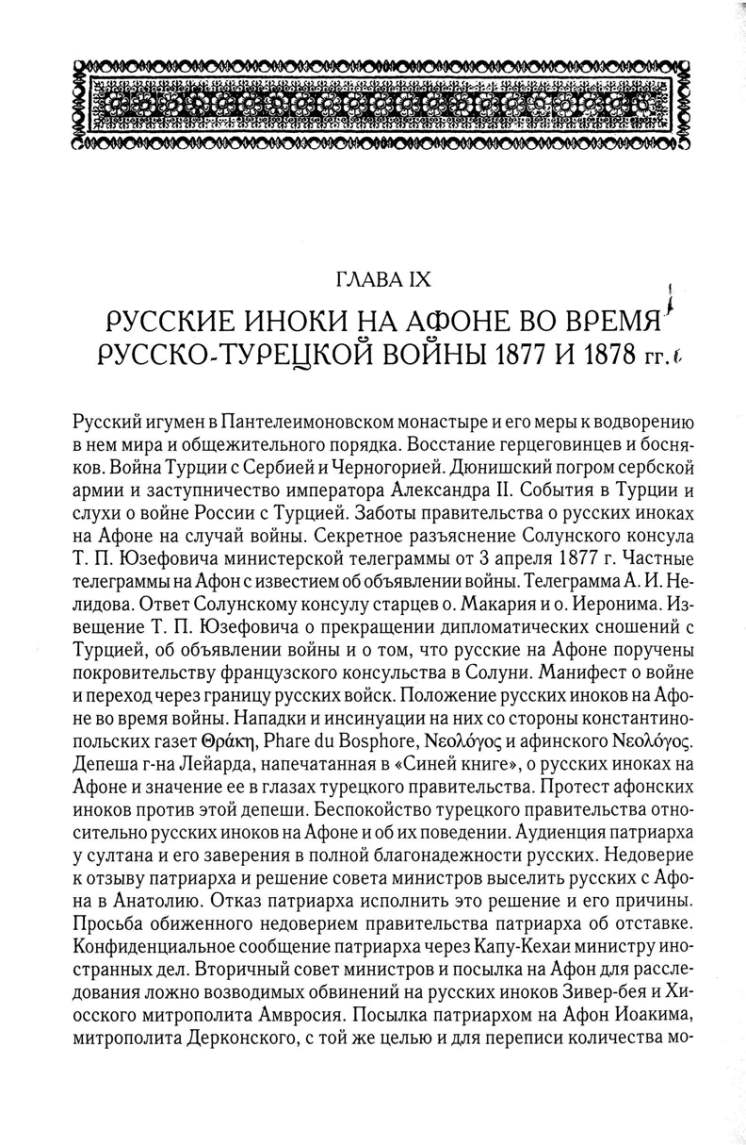 ГЛАВА IX

РУССКИЕ ИНОКИ НА АФОНЕ ВО ВРЕМЯ РУССКО-ТУРЕЦКОЙ ВОЙНЫ 1877 И 1878 гг.

Русский игумен в Пантелеимоновском монастыре и его меры к водворению в нем мира и общежительного порядка. Восстание герцеговинцев и босняков. Война Турции с Сербией и Черногорией. Дюнишский погром сербской армии и заступничество императора Александра II. События в Турции и слухи о войне России с Турцией. Заботы правительства о русских иноках на Афоне на случай войны. Секретное разъяснение Солунского консула Т. П. Юзефовича министерской телеграммы от 3 апреля 1877 г. Частные телеграммы на Афон с известием об объявлении войны. Телеграмма А. И. Нелидова. Ответ Солунскому консулу старцев о. Макария и о. Иеронима. Извещение Т. П. Юзефовича о прекращении дипломатических сношений с Турцией, об объявлении войны и о том, что русские на Афоне поручены покровительству французского консульства в Солуни. Манифест о войне и переход через границу русских войск. Положение русских иноков на Афоне во время войны. Нападки и инсинуации на них со стороны константинопольских газет Θράκη, Phare du Bosphore, Νεολόγος и афинского Νεολόγος. Депеша г-на Лейарда, напечатанная в «Синей книге», о русских иноках на Афоне и значение ее в глазах турецкого правительства. Протест афонских иноков против этой депеши. Беспокойство турецкого правительства относительно русских иноков на Афоне и об их поведении. Аудиенция патриарха у султана и его заверения в полной благонадежности русских. Недоверие к отзыву патриарха и решение совета министров выселить русских с Афона в Анатолию. Отказ патриарха исполнить это решение и его причины. Просьба обиженного недоверием правительства патриарха об отставке. Конфиденциальное сообщение патриарха через Капу-Кехаи министру иностранных дел. Вторичный совет министров и посылка на Афон для расследования ложно возводимых обвинений на русских иноков Зивер-бея и Хиосского митрополита Амвросия. Посылка патриархом на Афон Иоакима, митрополита Дерконского, с той же целью и для переписи количества мо-